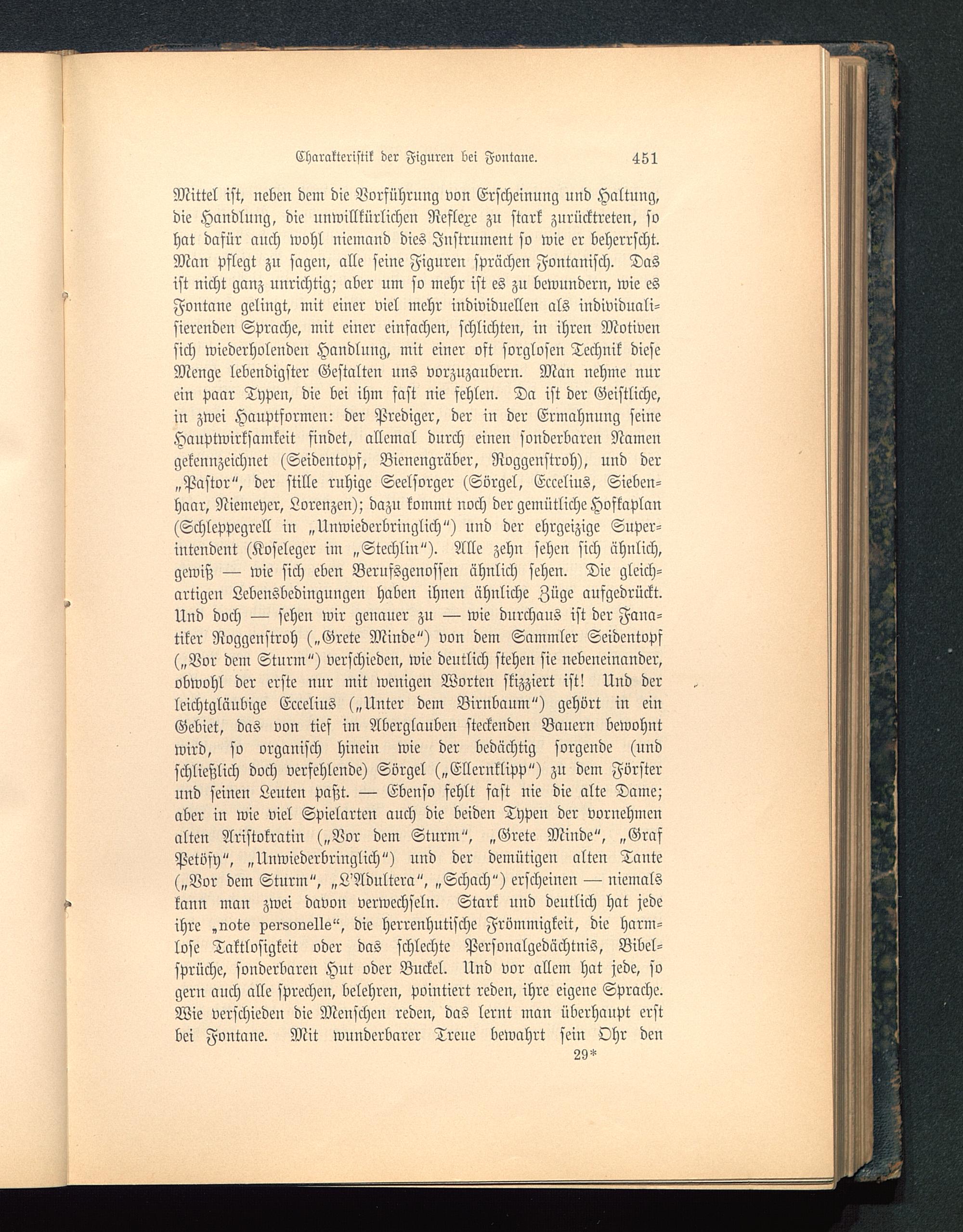 Charakteristik der Figuren bei Fontane. 451

Mittel ist, neben dem die Vorführung von Erscheinung und Haltung, die Handlung, die unwillkürlichen Reflexe zu stark zurücktreten, so hat dafür auch wohl niemand dies Instrument so wie er beherrscht. Man pflegt zu sagen, alle seine Figuren sprächen Fontanisch. Das ist nicht ganz unrichtig; aber um so mehr ist es zu bewundern, wie es Fontane gelingt, mit einer viel mehr individuellen als individualisierenden Sprache, mit einer einfachen, schlichten, in ihren Motiven sich wiederholenden Handlung, mit einer oft sorglosen Technik diese Menge lebendigster Gestalten uns vorzuzaubern. Man nehme nur ein paar Typen, die bei ihm fast nie fehlen. Da ist der Geistliche, in zwei Hauptformen: der Prediger, der in der Ermahnung seine Hauptwirksamkeit findet, allemal durch einen sonderbaren Namen gekennzeichnet (Seidentopf, Bienengräber, Roggenstroh), und der „Pastor“, der stille ruhige Seelsorger (Sörgel, Eccelius, Siebenhaar, Niemeyer, Lorenzen); dazu kommt noch der gemütliche Hofkaplan (Schleppegrell in „Unwiederbringlich“) und der ehrgeizige Superintendent (Koseleger im „Stechlin“). Alle zehn sehen sich ähnlich, gewiß — wie sich eben Berufsgenossen ähnlich sehen. Die gleichartigen Lebensbedingungen haben ihnen ähnliche Züge aufgedrückt. Und doch — sehen wir genauer zu — wie durchaus ist der Fanatiker Roggenstroh („Grete Minde“) von dem Sammler Seidentopf („Vor dem Sturm“) verschieden, wie deutlich stehen sie nebeneinander, obwohl der erste nur mit wenigen Worten skizziert ist! Und der leichtgläubige Eccelius („Unter dem Birnbaum“) gehört in ein Gebiet, das von tief im Aberglauben steckenden Bauern bewohnt wird, so organisch hinein wie der bedächtig sorgende (und schließlich doch verfehlende) Sörgel („Ellernklipp“) zu dem Förster und seinen Leuten paßt. — Ebenso fehlt fast nie die alte Dame; aber in wie viel Spielarten auch die beiden Typen der vornehmen alten Aristokratin („Vor dem Sturm“, „Grete Minde“, „Graf Petöfy“, „Unwiederbringlich“) und der demütigen alten Tante („Vor dem Sturm“, „L'Adultera“, „Schach“) erscheinen — niemals kann man zwei davon verwechseln. Stark und deutlich hat jede ihre „note personelle“, die herrenhutische Frömmigkeit, die harmlose Taktlosigkeit oder das schlechte Personalgedächtnis, Bibelsprüche, sonderbaren Hut oder Buckel. Und vor allem hat jede, so gern auch alle sprechen, belehren, pointiert reden, ihre eigene Sprache. Wie verschieden die Menschen reden, das lernt man überhaupt erst bei Fontane. Mit wunderbarer Treue bewahrt sein Ohr den

29*